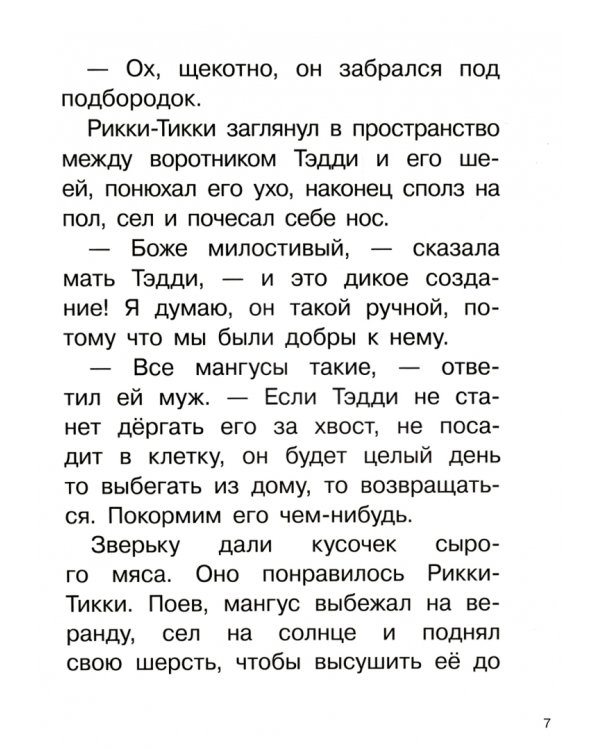 — Ох, щекотно, он забрался под подбородок.

Рикки-Тикки заглянул в пространство между воротником Тэдди и его шеей, понюхал его ухо, наконец сполз на пол, сел и почесал себе нос.

— Боже милостивый, — сказала мать Тэдди, — и это дикое создание! Я думаю, он такой ручной, потому что мы были добры к нему.

— Все мангусы такие, — ответил ей муж. — Если Тэдди не станет дёргать его за хвост, не посадит в клетку, он будет целый день то выбегать из дому, то возвращаться. Покормим его чем-нибудь.

Зверьку дали кусочек сырого мяса. Оно понравилось Рикки-Тикки. Поев, мангус выбежал на веранду, сел на солнце и поднял свою шерсть, чтобы высушить её до

7